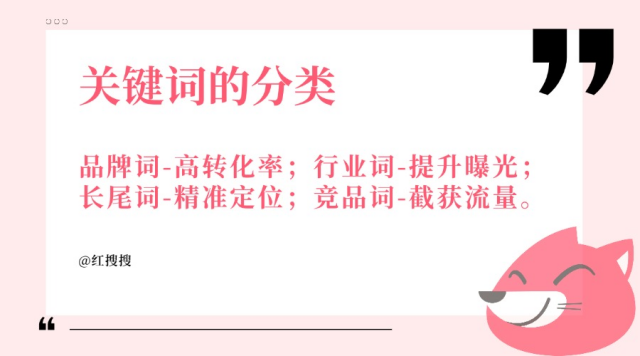 关键词的分类

品牌词-高转化率；行业词-提升曝光；长尾词-精准定位；竞品词-截获流量。

@红搜搜